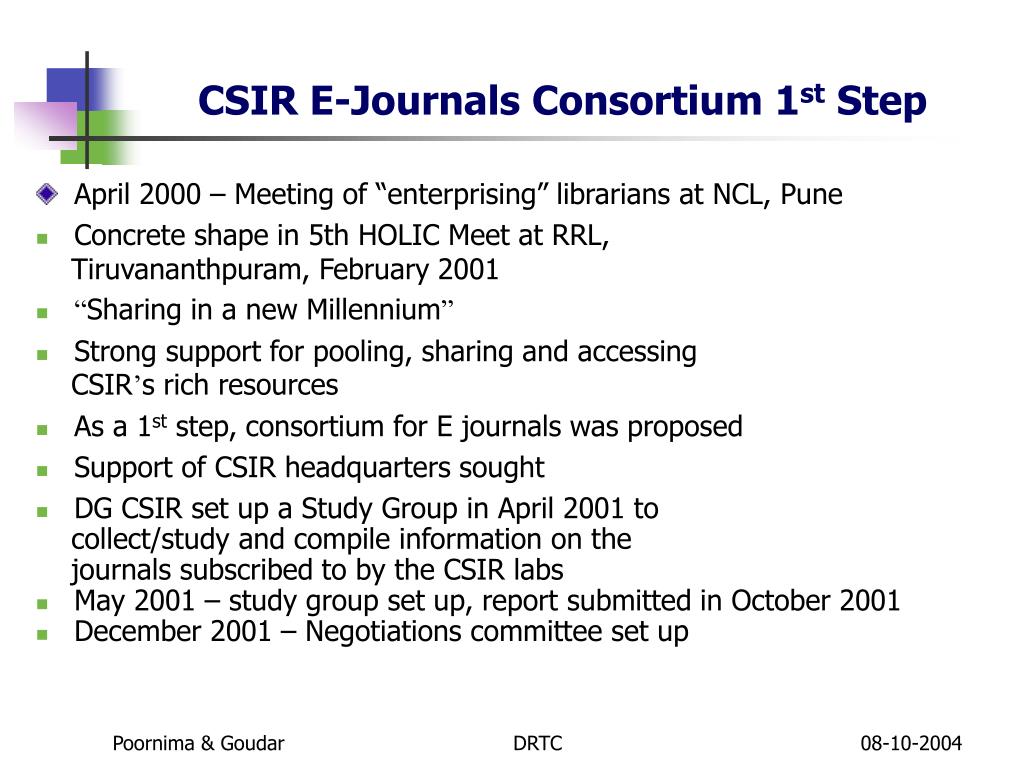 CSIR E-Journals Consortium 1$^{st}$ Step

April 2000 – Meeting of “enterprising” librarians at NCL, Pune

Concrete shape in 5th HOLIC Meet at RRL, Tiruvananthpuram, February 2001

“Sharing in a new Millennium”

Strong support for pooling, sharing and accessing CSIR’s rich resources

As a 1$^{st}$ step, consortium for E journals was proposed

Support of CSIR headquarters sought

DG CSIR set up a Study Group in April 2001 to collect/study and compile information on the journals subscribed to by the CSIR labs

May 2001 – study group set up, report submitted in October 2001

December 2001 – Negotiations committee set up

Poornima & Goudar DRTC 08-10-2004